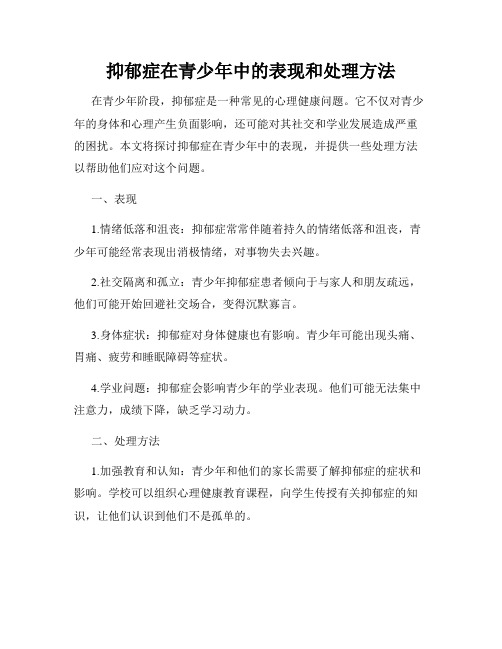 抑郁症在青少年中的表现和处理方法

在青少年阶段，抑郁症是一种常见的心理健康问题。它不仅对青少年的身体和心理产生负面影响，还可能对其社交和学业发展造成严重的困扰。本文将探讨抑郁症在青少年中的表现，并提供一些处理方法以帮助他们应对这个问题。

一、表现

1.情绪低落和沮丧：抑郁症常常伴随着持久的情绪低落和沮丧，青少年可能经常表现出消极情绪，对事物失去兴趣。

2.社交隔离和孤立：青少年抑郁症患者倾向于与家人和朋友疏远，他们可能开始回避社交场合，变得沉默寡言。

3.身体症状：抑郁症对身体健康也有影响。青少年可能出现头痛、胃痛、疲劳和睡眠障碍等症状。

4.学业问题：抑郁症会影响青少年的学业表现。他们可能无法集中注意力，成绩下降，缺乏学习动力。

二、处理方法

1.加强教育和认知：青少年和他们的家长需要了解抑郁症的症状和影响。学校可以组织心理健康教育课程，向学生传授有关抑郁症的知识，让他们认识到他们不是孤单的。